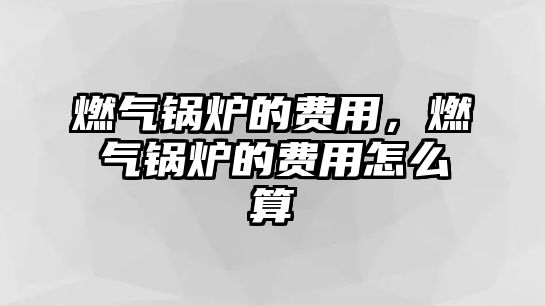 燃气锅炉的费用，燃气锅炉的费用怎么算